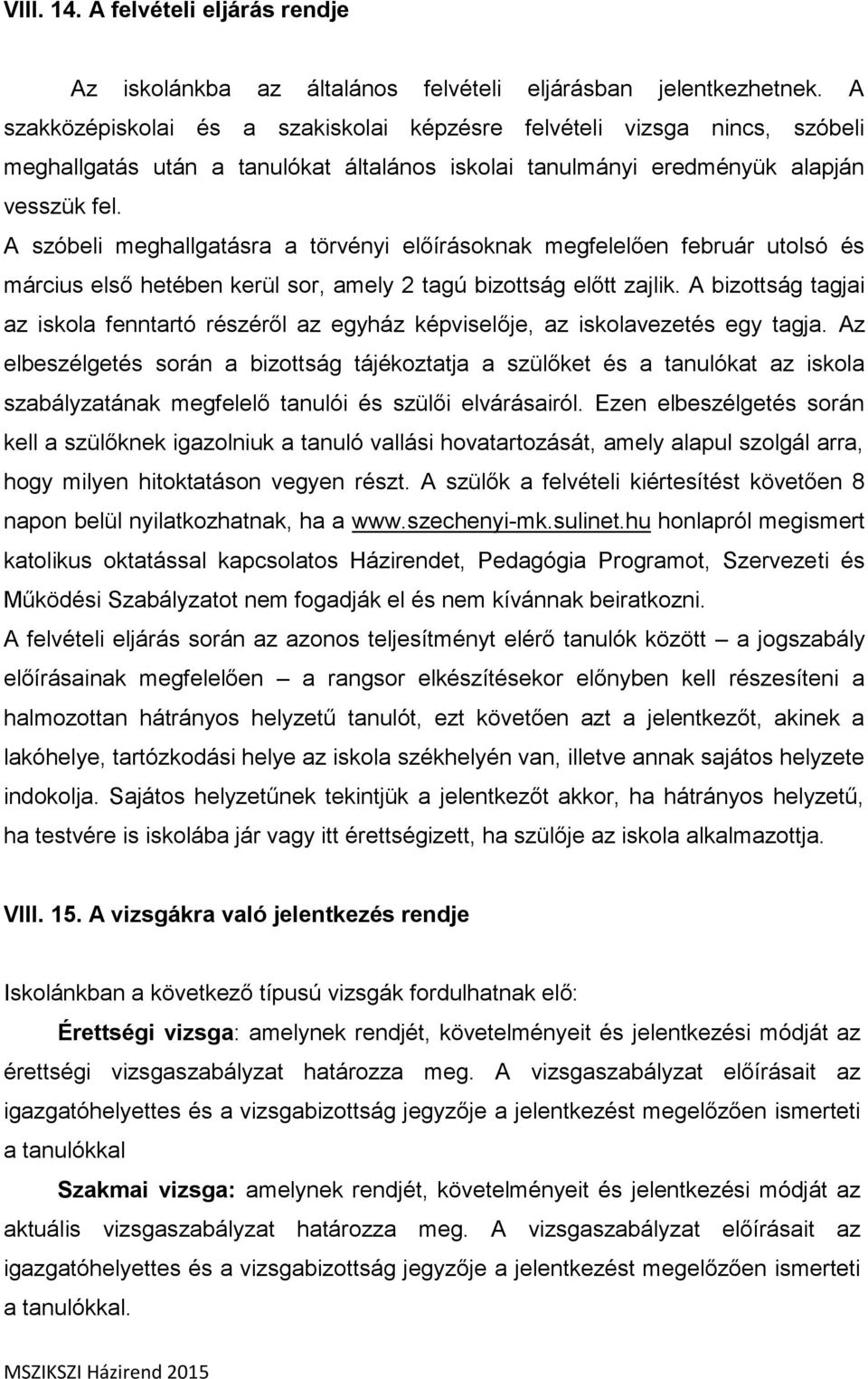 VIII. 14. A felvételi eljárás rendje

Az iskolánkba az általános felvételi eljárásban jelentkezhetnek. A szakközépiskolai és a szakiskolai képzésre felvételi vizsga nincs, szóbeli meghallgatás után a tanulókat általános iskolai tanulmányi eredményük alapján vesszük fel.
A szóbeli meghallgatásra a törvényi előírásoknak megfelelően február utolsó és március első hetében kerül sor, amely 2 tagú bizottság előtt zajlik. A bizottság tagjai az iskola fenntartó részéről az egyház képviselője, az iskolavezetés egy tagja. Az elbeszélgetés során a bizottság tájékoztatja a szülőket és a tanulókat az iskola szabályzatának megfelelő tanulói és szülői elvárásairól. Ezen elbeszélgetés során kell a szülőknek igazolniuk a tanuló vallási hovatartozását, amely alapul szolgál arra, hogy milyen hitoktatáson vegyen részt. A szülők a felvételi kiértesítést követően 8 napon belül nyilatkozhatnak, ha a www.szechenyi-mk.sulinet.hu honlapról megismert katolikus oktatással kapcsolatos Házirendet, Pedagógia Programot, Szervezeti és Működési Szabályzatot nem fogadják el és nem kívánnak beiratkozni.
A felvételi eljárás során az azonos teljesítményt elérő tanulók között – a jogszabály előírásainak megfelelően – a rangsor elkészítésekor előnyben kell részesíteni a halmozottan hátrányos helyzetű tanulót, ezt követően azt a jelentkezőt, akinek a lakóhelye, tartózkodási helye az iskola székhelyén van, illetve annak sajátos helyzete indokolja. Sajátos helyzetűnek tekintjük a jelentkezőt akkor, ha hátrányos helyzetű, ha testvére is iskolába jár vagy itt érettségizett, ha szülője az iskola alkalmazottja.

VIII. 15. A vizsgákra való jelentkezés rendje

Iskolánkban a következő típusú vizsgák fordulhatnak elő:

Érettségi vizsga: amelynek rendjét, követelményeit és jelentkezési módját az érettségi vizsgaszabályzat határozza meg. A vizsgaszabályzat előírásait az igazgatóhelyettes és a vizsgabizottság jegyzője a jelentkezést megelőzően ismerteti a tanulókkal

Szakmai vizsga: amelynek rendjét, követelményeit és jelentkezési módját az aktuális vizsgaszabályzat határozza meg. A vizsgaszabályzat előírásait az igazgatóhelyettes és a vizsgabizottság jegyzője a jelentkezést megelőzően ismerteti a tanulókkal.

MSZIKSZI Házirend 2015